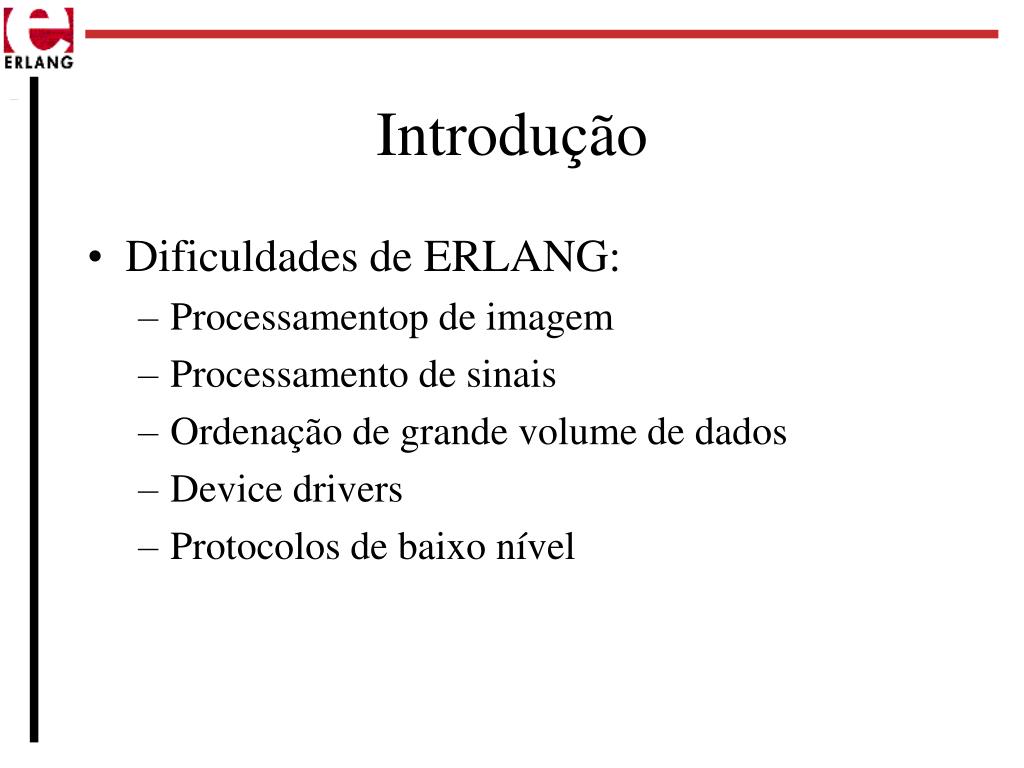 ERLANG

Introdução

• Dificuldades de ERLANG:
– Processamentop de imagem
– Processamento de sinais
– Ordenação de grande volume de dados
– Device drivers
– Protocolos de baixo nível